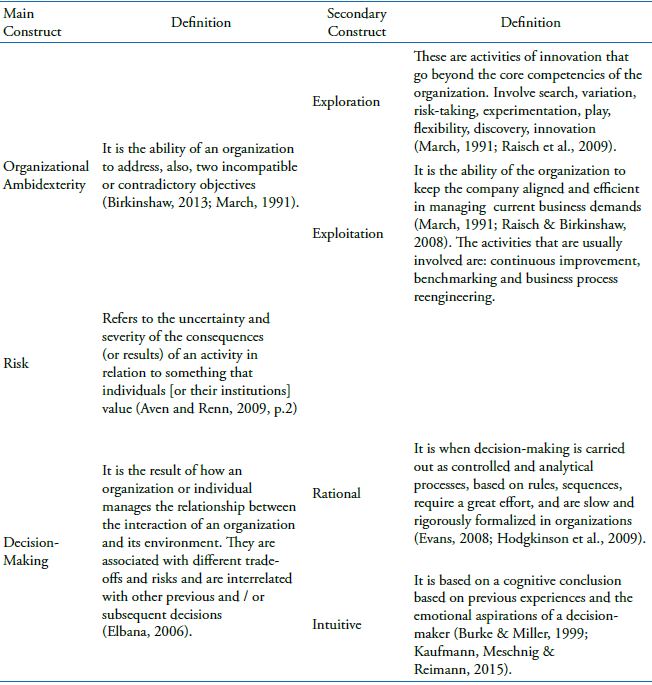 | Main Construct | Definition | Secondary Construct | Definition |
|---|---|---|---|
| Organizational Ambidexterity | It is the ability of an organization to address, also, two incompatible or contradictory objectives (Birkinshaw, 2013; March, 1991). | Exploration | These are activities of innovation that go beyond the core competencies of the organization. Involve search, variation, risk-taking, experimentation, play, flexibility, discovery, innovation (March, 1991; Raisch et al., 2009). |
| | | Exploitation | It is the ability of the organization to keep the company aligned and efficient in managing current business demands (March, 1991; Raisch & Birkinshaw, 2008). The activities that are usually involved are: continuous improvement, benchmarking and business process reengineering. |
| Risk | Refers to the uncertainty and severity of the consequences (or results) of an activity in relation to something that individuals [or their institutions] value (Aven and Renn, 2009, p.2) | | |
| Decision-Making | It is the result of how an organization or individual manages the relationship between the interaction of an organization and its environment. They are associated with different trade-offs and risks and are interrelated with other previous and / or subsequent decisions (Elbana, 2006). | Rational | It is when decision-making is carried out as controlled and analytical processes, based on rules, sequences, require a great effort, and are slow and rigorously formalized in organizations (Evans, 2008; Hodgkinson et al., 2009). |
| | | Intuitive | It is based on a cognitive conclusion based on previous experiences and the emotional aspirations of a decision-maker (Burke & Miller, 1999; Kaufmann, Meschnig & Reimann, 2015). |